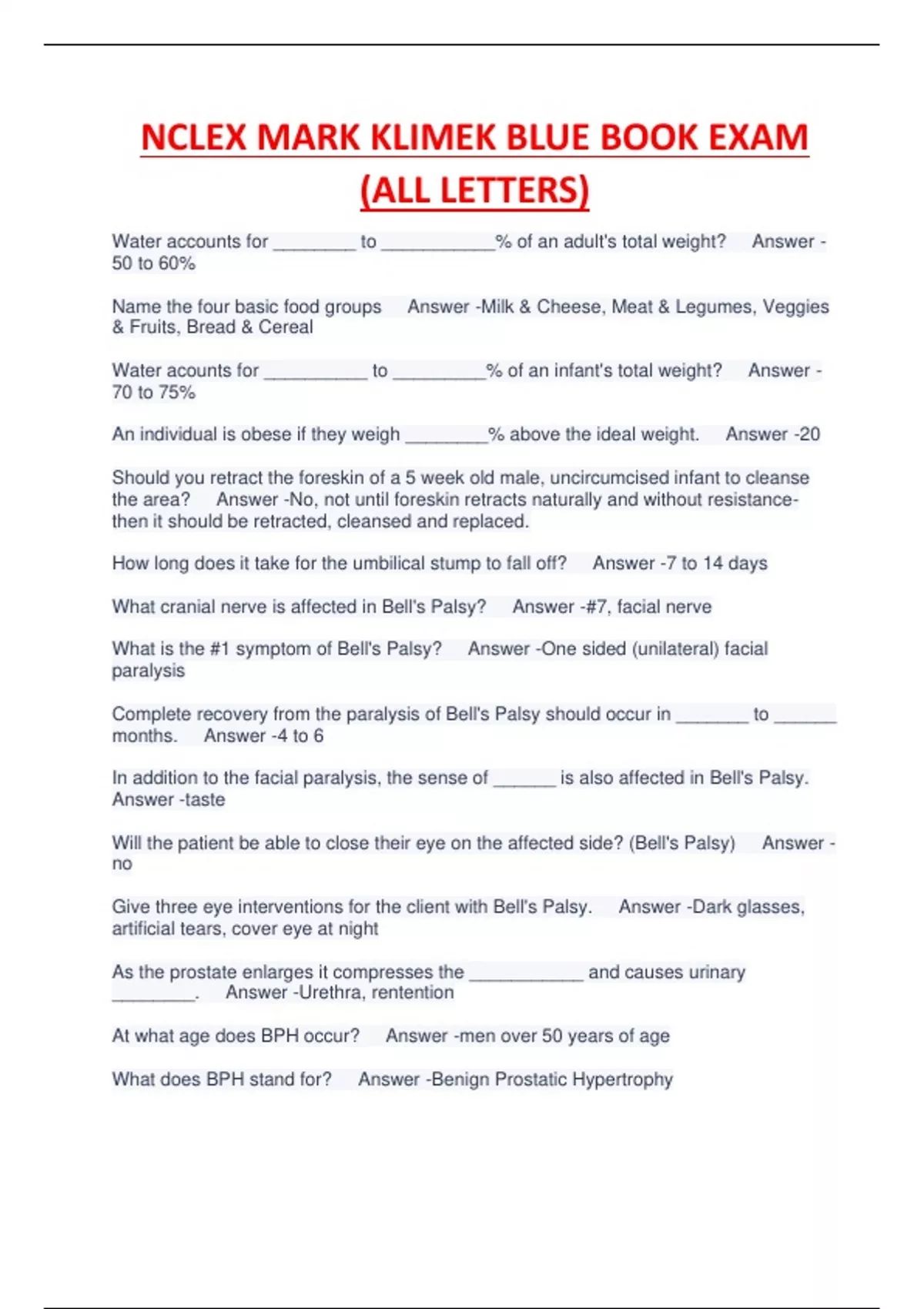 NCLEX MARK KLIMEK BLUE BOOK EXAM (ALL LETTERS)

Water accounts for ________ to ___________% of an adult's total weight? Answer - 50 to 60%

Name the four basic food groups Answer -Milk & Cheese, Meat & Legumes, Veggies & Fruits, Bread & Cereal

Water acounts for __________ to _________% of an infant's total weight? Answer - 70 to 75%

An individual is obese if they weigh ________% above the ideal weight. Answer -20

Should you retract the foreskin of a 5 week old male, uncircumcised infant to cleanse the area? Answer -No, not until foreskin retracts naturally and without resistance- then it should be retracted, cleansed and replaced.

How long does it take for the umbilical stump to fall off? Answer -7 to 14 days

What cranial nerve is affected in Bell's Palsy? Answer -#7, facial nerve

What is the #1 symptom of Bell's Palsy? Answer -One sided (unilateral) facial paralysis

Complete recovery from the paralysis of Bell's Palsy should occur in _______ to ______ months. Answer -4 to 6

In addition to the facial paralysis, the sense of ______ is also affected in Bell's Palsy. Answer -taste

Will the patient be able to close their eye on the affected side? (Bell's Palsy) Answer - no

Give three eye interventions for the client with Bell's Palsy. Answer -Dark glasses, artificial tears, cover eye at night

As the prostate enlarges it compresses the ___________ and causes urinary ________. Answer -Urethra, rentention

At what age does BPH occur? Answer -men over 50 years of age

What does BPH stand for? Answer -Benign Prostatic Hypertrophy